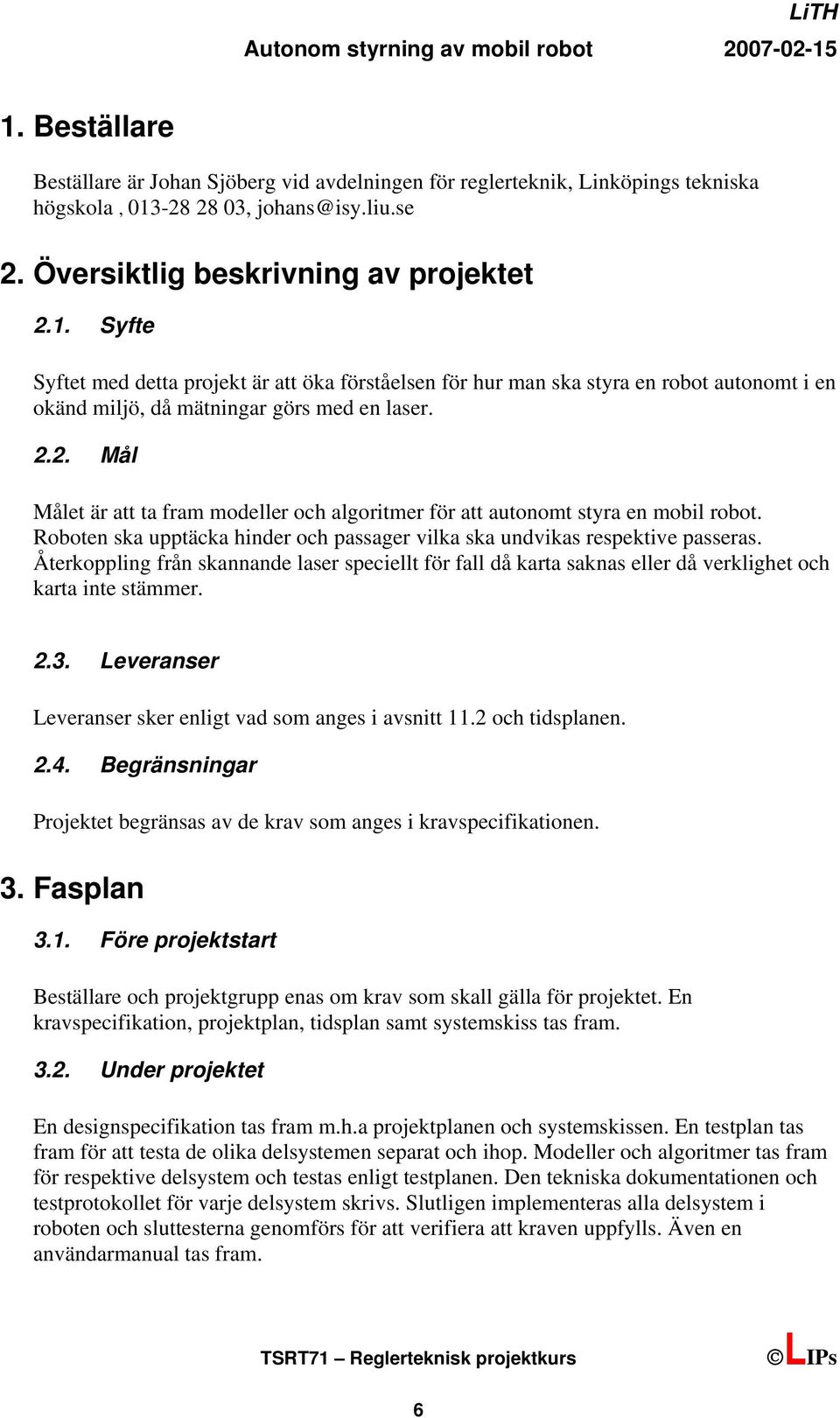 LiTH
Autonom styrning av mobil robot 2007-02-15

1. Beställare

Beställare är Johan Sjöberg vid avdelningen för reglerteknik, Linköpings tekniska högskola , 013-28 28 03, johans@isy.liu.se

2. Översiktlig beskrivning av projektet

2.1. Syfte

Syftet med detta projekt är att öka förståelsen för hur man ska styra en robot autonomt i en okänd miljö, då mätningar görs med en laser.

2.2. Mål

Målet är att ta fram modeller och algoritmer för att autonomt styra en mobil robot. Roboten ska upptäcka hinder och passager vilka ska undvikas respektive passeras. Återkoppling från skannande laser speciellt för fall då karta saknas eller då verklighet och karta inte stämmer.

2.3. Leveranser

Leveranser sker enligt vad som anges i avsnitt 11.2 och tidsplanen.

2.4. Begränsningar

Projektet begränsas av de krav som anges i kravspecifikationen.

3. Fasplan

3.1. Före projektstart

Beställare och projektgrupp enas om krav som skall gälla för projektet. En kravspecifikation, projektplan, tidsplan samt systemskiss tas fram.

3.2. Under projektet

En designspecifikation tas fram m.h.a projektplanen och systemskissen. En testplan tas fram för att testa de olika delsystemen separat och ihop. Modeller och algoritmer tas fram för respektive delsystem och testas enligt testplanen. Den tekniska dokumentationen och testprotokollet för varje delsystem skrivs. Slutligen implementeras alla delsystem i roboten och sluttesterna genomförs för att verifiera att kraven uppfylls. Även en användarmanual tas fram.

TSRT71 – Reglerteknisk projektkurs © LIPs

6